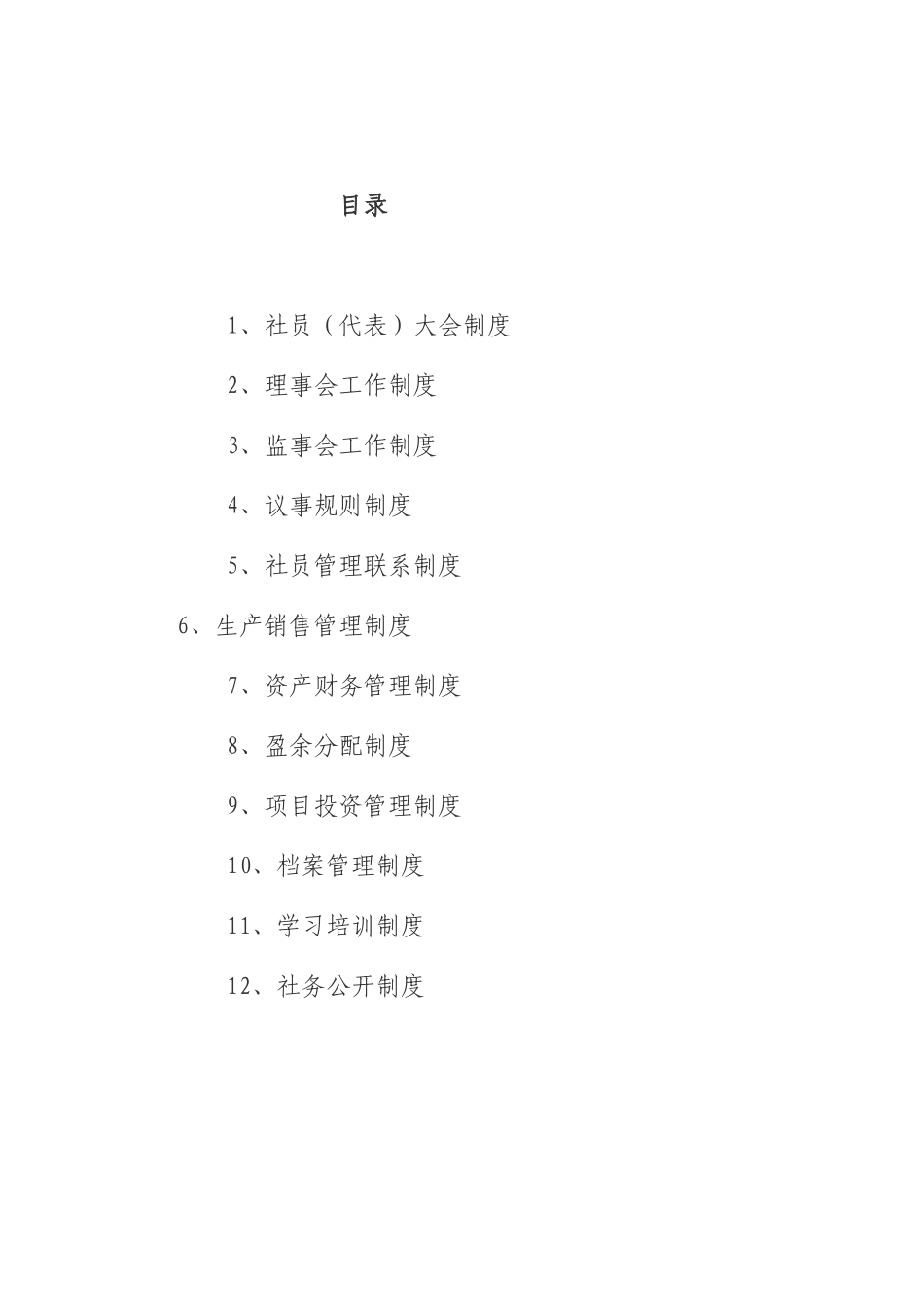 目录

1、社员（代表）大会制度

2、理事会工作制度

3、监事会工作制度

4、议事规则制度

5、社员管理联系制度

6、生产销售管理制度

7、资产财务管理制度

8、盈余分配制度

9、项目投资管理制度

10、档案管理制度

11、学习培训制度

12、社务公开制度